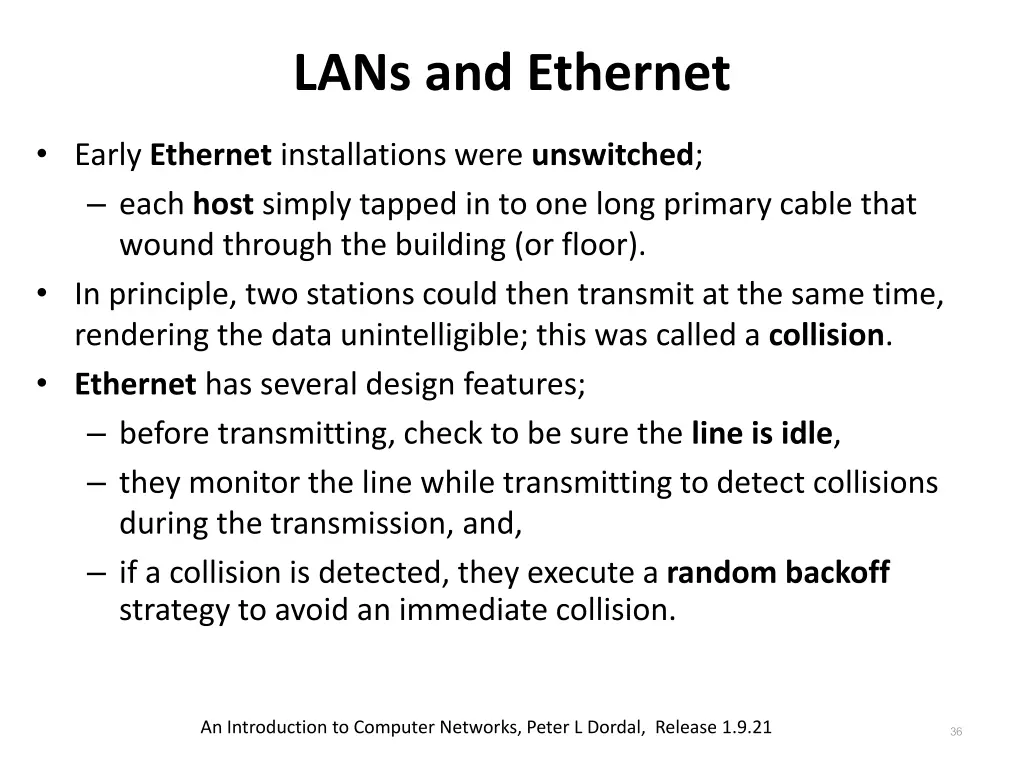 LANs and Ethernet

• Early Ethernet installations were unswitched;
  – each host simply tapped in to one long primary cable that wound through the building (or floor).
• In principle, two stations could then transmit at the same time, rendering the data unintelligible; this was called a collision.
• Ethernet has several design features;
  – before transmitting, check to be sure the line is idle,
  – they monitor the line while transmitting to detect collisions during the transmission, and,
  – if a collision is detected, they execute a random backoff strategy to avoid an immediate collision.

An Introduction to Computer Networks, Peter L Dordal, Release 1.9.21

36